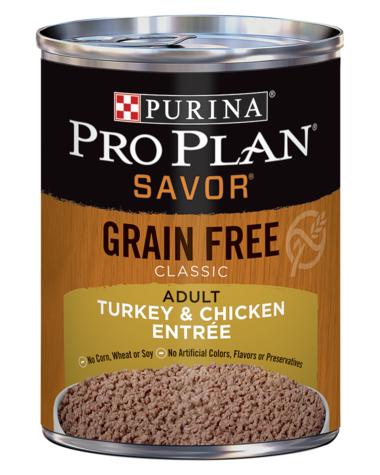 PURINA®
PRO PLAN®
SAVOR®

GRAIN FREE
CLASSIC

ADULT
TURKEY & CHICKEN
ENTRÉE

No Corn, Wheat or Soy
No Artificial Colors, Flavors or Preservatives